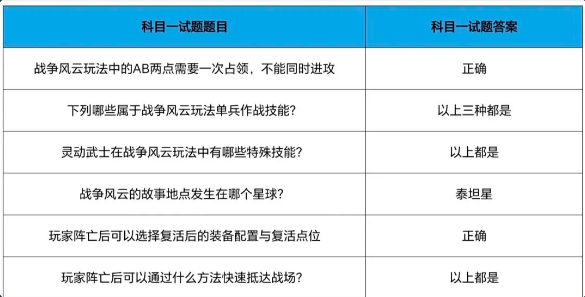 | 科目一试题题目 | 科目一试题答案 |
|---|---|
| 战争风云玩法中的AB两点需要一次占领，不能同时进攻 | 正确 |
| 下列哪些属于战争风云玩法单兵作战技能？ | 以上三种都是 |
| 灵动武士在战争风云玩法中有哪些特殊技能？ | 以上都是 |
| 战争风云的故事地点发生在哪个星球？ | 泰坦星 |
| 玩家阵亡后可以选择复活后的装备配置与复活点位 | 正确 |
| 玩家阵亡后可以通过什么方法快速抵达战场？ | 以上都是 |